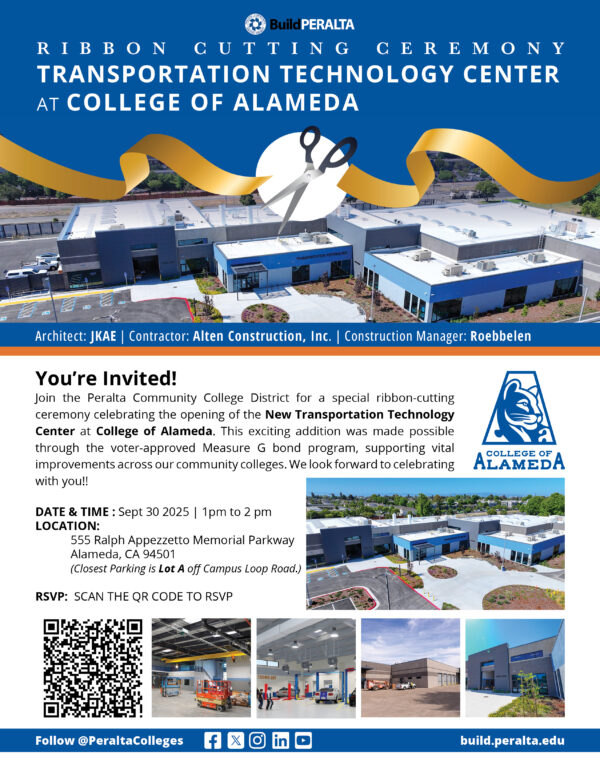 BuildPERALTA

RIBBON CUTTING CEREMONY

TRANSPORTATION TECHNOLOGY CENTER AT COLLEGE OF ALAMEDA

Architect: JKAE | Contractor: Alten Construction, Inc. | Construction Manager: Roebbelen

You're Invited!

Join the Peralta Community College District for a special ribbon-cutting ceremony celebrating the opening of the New Transportation Technology Center at College of Alameda. This exciting addition was made possible through the voter-approved Measure G bond program, supporting vital improvements across our community colleges. We look forward to celebrating with you!!

COLLEGE OF ALAMEDA

DATE & TIME : Sept 30 2025 | 1pm to 2 pm
LOCATION:
555 Ralph Appezzetto Memorial Parkway
Alameda, CA 94501
(Closest Parking is Lot A off Campus Loop Road.)

RSVP: SCAN THE QR CODE TO RSVP

Follow @PeraltaColleges

build.peralta.edu